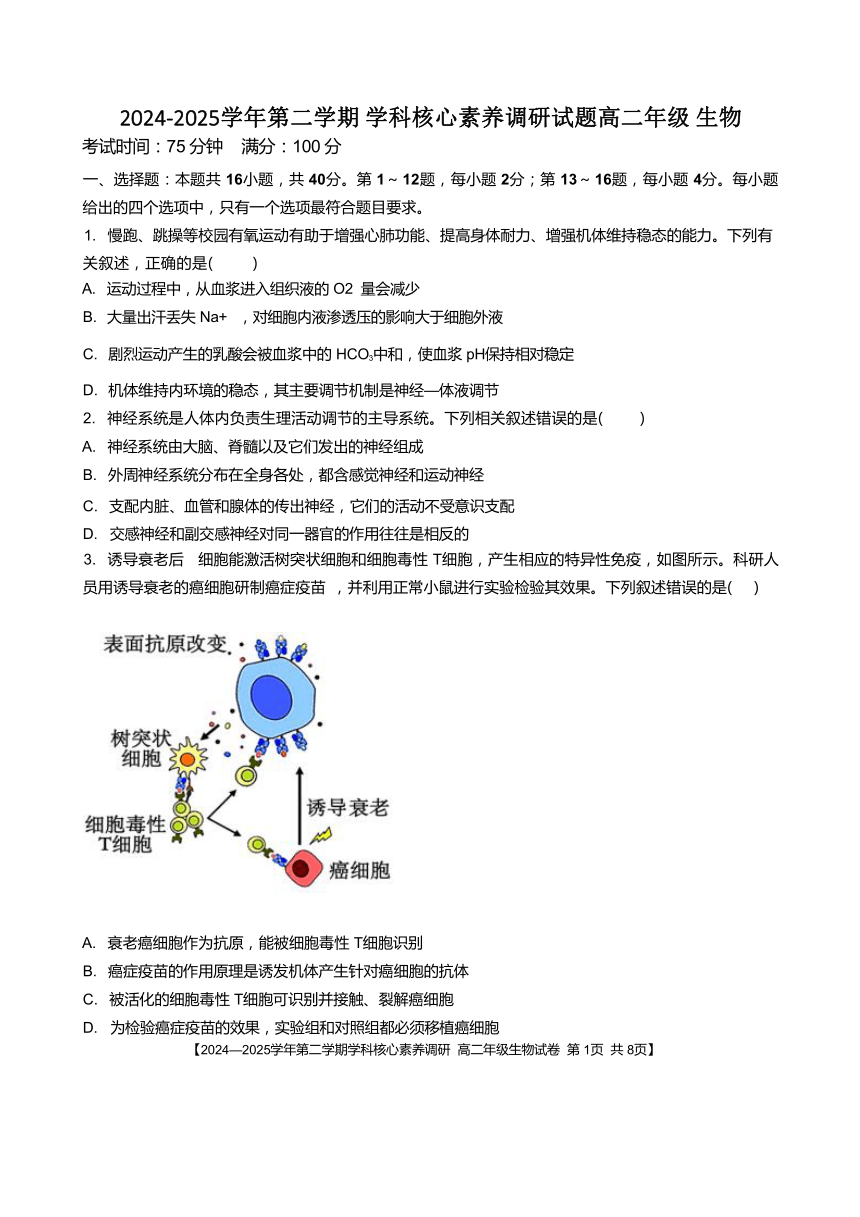 2024-2025学年第二学期 学科核心素养调研试题高二年级 生物

考试时间：75 分钟　满分：100 分

一、选择题：本题共 16小题，共 40分。第 1～12题，每小题 2分；第 13～16题，每小题 4分。每小题给出的四个选项中，只有一个选项最符合题目要求。

1. 慢跑、跳操等校园有氧运动有助于增强心肺功能、提高身体耐力、增强机体维持稳态的能力。下列有关叙述，正确的是(　　)

A. 运动过程中，从血浆进入组织液的 O2 量会减少

B. 大量出汗丢失 Na+ ，对细胞内液渗透压的影响大于细胞外液

C. 剧烈运动产生的乳酸会被血浆中的 $HCO_3$中和，使血浆 pH保持相对稳定

D. 机体维持内环境的稳态，其主要调节机制是神经—体液调节

2. 神经系统是人体内负责生理活动调节的主导系统。下列相关叙述错误的是(　　)

A. 神经系统由大脑、脊髓以及它们发出的神经组成

B. 外周神经系统分布在全身各处，都含感觉神经和运动神经

C. 支配内脏、血管和腺体的传出神经，它们的活动不受意识支配

D. 交感神经和副交感神经对同一器官的作用往往是相反的

3. 诱导衰老后　细胞能激活树突状细胞和细胞毒性 T细胞，产生相应的特异性免疫，如图所示。科研人员用诱导衰老的癌细胞研制癌症疫苗 ，并利用正常小鼠进行实验检验其效果。下列叙述错误的是(　)

表面抗原改变

树突状细胞

细胞毒性T细胞

诱导衰老

癌细胞

A. 衰老癌细胞作为抗原，能被细胞毒性 T细胞识别

B. 癌症疫苗的作用原理是诱发机体产生针对癌细胞的抗体

C. 被活化的细胞毒性 T细胞可识别并接触、裂解癌细胞

D. 为检验癌症疫苗的效果，实验组和对照组都必须移植癌细胞

【2024—2025学年第二学期学科核心素养调研 高二年级生物试卷 第 1页 共 8页】